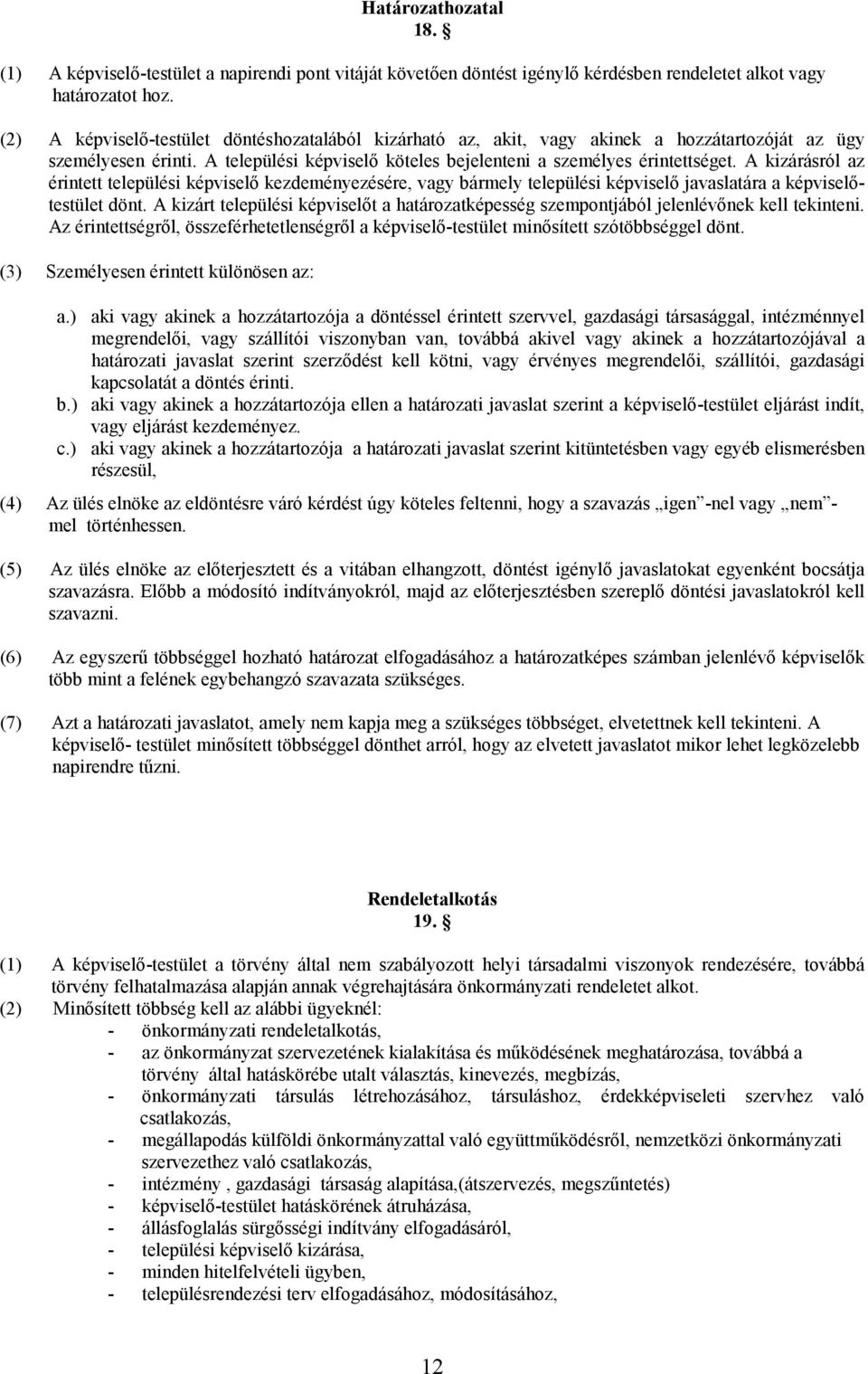 Határozathozatal
18. §

(1) A képviselő-testület a napirendi pont vitáját követően döntést igénylő kérdésben rendeletet alkot vagy határozatot hoz.

(2) A képviselő-testület döntéshozatalából kizárható az, akit, vagy akinek a hozzátartozóját az ügy személyesen érinti. A települési képviselő köteles bejelenteni a személyes érintettséget. A kizárásról az érintett települési képviselő kezdeményezésére, vagy bármely települési képviselő javaslatára a képviselő-testület dönt. A kizárt települési képviselőt a határozatképesség szempontjából jelenlévőnek kell tekinteni. Az érintettségről, összeférhetetlenségről a képviselő-testület minősített szótöbbséggel dönt.

(3) Személyesen érintett különösen az:

a.) aki vagy akinek a hozzátartozója a döntéssel érintett szervvel, gazdasági társasággal, intézménnyel megrendelői, vagy szállítói viszonyban van, továbbá akivel vagy akinek a hozzátartozójával a határozati javaslat szerint szerződést kell kötni, vagy érvényes megrendelői, szállítói, gazdasági kapcsolatát a döntés érinti.
b.) aki vagy akinek a hozzátartozója ellen a határozati javaslat szerint a képviselő-testület eljárást indít, vagy eljárást kezdeményez.
c.) aki vagy akinek a hozzátartozója a határozati javaslat szerint kitüntetésben vagy egyéb elismerésben részesül,

(4) Az ülés elnöke az eldöntésre váró kérdést úgy köteles feltenni, hogy a szavazás „igen”-nel vagy „nem”-mel történhessen.

(5) Az ülés elnöke az előterjesztett és a vitában elhangzott, döntést igénylő javaslatokat egyenként bocsátja szavazásra. Előbb a módosító indítványokról, majd az előterjesztésben szereplő döntési javaslatokról kell szavazni.

(6) Az egyszerű többséggel hozható határozat elfogadásához a határozatképes számban jelenlévő képviselők több mint a felének egybehangzó szavazata szükséges.

(7) Azt a határozati javaslatot, amely nem kapja meg a szükséges többséget, elvetettnek kell tekinteni. A képviselő- testület minősített többséggel dönthet arról, hogy az elvetett javaslatot mikor lehet legközelebb napirendre tűzni.

Rendeletalkotás
19. §

(1) A képviselő-testület a törvény által nem szabályozott helyi társadalmi viszonyok rendezésére, továbbá törvény felhatalmazása alapján annak végrehajtására önkormányzati rendeletet alkot.
(2) Minősített többség kell az alábbi ügyeknél:
- önkormányzati rendeletalkotás,
- az önkormányzat szervezetének kialakítása és működésének meghatározása, továbbá a törvény által hatáskörébe utalt választás, kinevezés, megbízás,
- önkormányzati társulás létrehozásához, társuláshoz, érdekképviseleti szervhez való csatlakozás,
- megállapodás külföldi önkormányzattal való együttműködésről, nemzetközi önkormányzati szervezethez való csatlakozás,
- intézmény , gazdasági társaság alapítása,(átszervezés, megszűntetés)
- képviselő-testület hatáskörének átruházása,
- állásfoglalás sürgősségi indítvány elfogadásáról,
- települési képviselő kizárása,
- minden hitelfelvételi ügyben,
- településrendezési terv elfogadásához, módosításához,

12